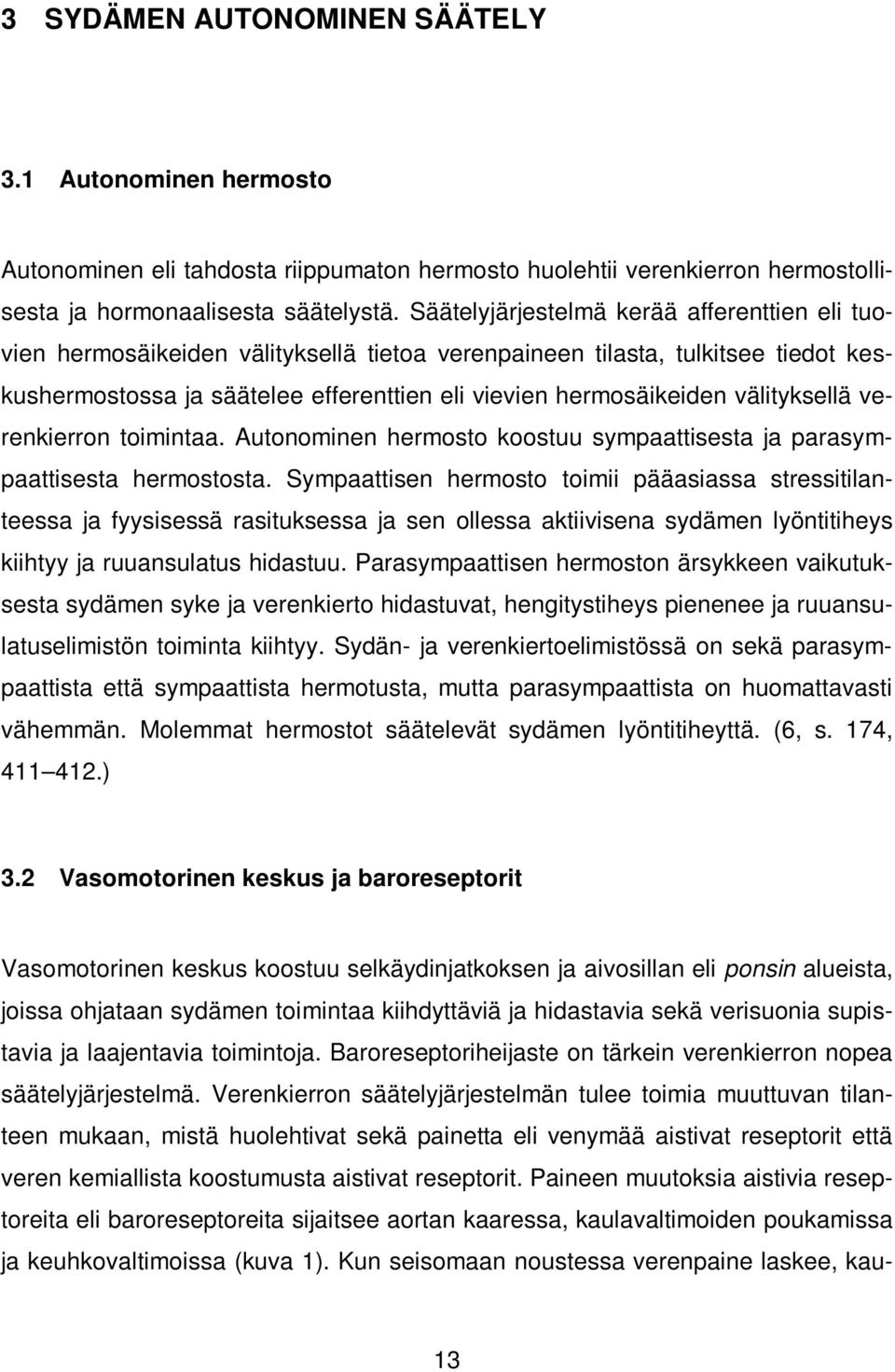 3 SYDÄMEN AUTONOMINEN SÄÄTELY

3.1 Autonominen hermosto

Autonominen eli tahdosta riippumaton hermosto huolehtii verenkierron hermostollisesta ja hormonaalisesta säätelystä. Säätelyjärjestelmä kerää afferenttien eli tuovien hermosäikeiden välityksellä tietoa verenpaineen tilasta, tulkitsee tiedot keskushermostossa ja säätelee efferenttien eli vievien hermosäikeiden välityksellä verenkierron toimintaa. Autonominen hermosto koostuu sympaattisesta ja parasympaattisesta hermostosta. Sympaattisen hermosto toimii pääasiassa stressitilanteessa ja fyysisessä rasituksessa ja sen ollessa aktiivisena sydämen lyöntitiheys kiihtyy ja ruuansulatus hidastuu. Parasympaattisen hermoston ärsykkeen vaikutuksesta sydämen syke ja verenkierto hidastuvat, hengitystiheys pienenee ja ruuansulatuselimistön toiminta kiihtyy. Sydän- ja verenkiertoelimistössä on sekä parasympaattista että sympaattista hermotusta, mutta parasympaattista on huomattavasti vähemmän. Molemmat hermostot säätelevät sydämen lyöntitiheyttä. (6, s. 174, 411 412.)

3.2 Vasomotorinen keskus ja baroreseptorit

Vasomotorinen keskus koostuu selkäydinjatkoksen ja aivosillan eli ponsin alueista, joissa ohjataan sydämen toimintaa kiihdyttäviä ja hidastavia sekä verisuonia supistavia ja laajentavia toimintoja. Baroreseptoriheijaste on tärkein verenkierron nopea säätelyjärjestelmä. Verenkierron säätelyjärjestelmän tulee toimia muuttuvan tilanteen mukaan, mistä huolehtivat sekä painetta eli venymää aistivat reseptorit että veren kemiallista koostumusta aistivat reseptorit. Paineen muutoksia aistivia reseptoreita eli baroreseptoreita sijaitsee aortan kaaressa, kaulavaltimoiden poukamissa ja keuhkovaltimoissa (kuva 1). Kun seisomaan noustessa verenpaine laskee, kau-

13